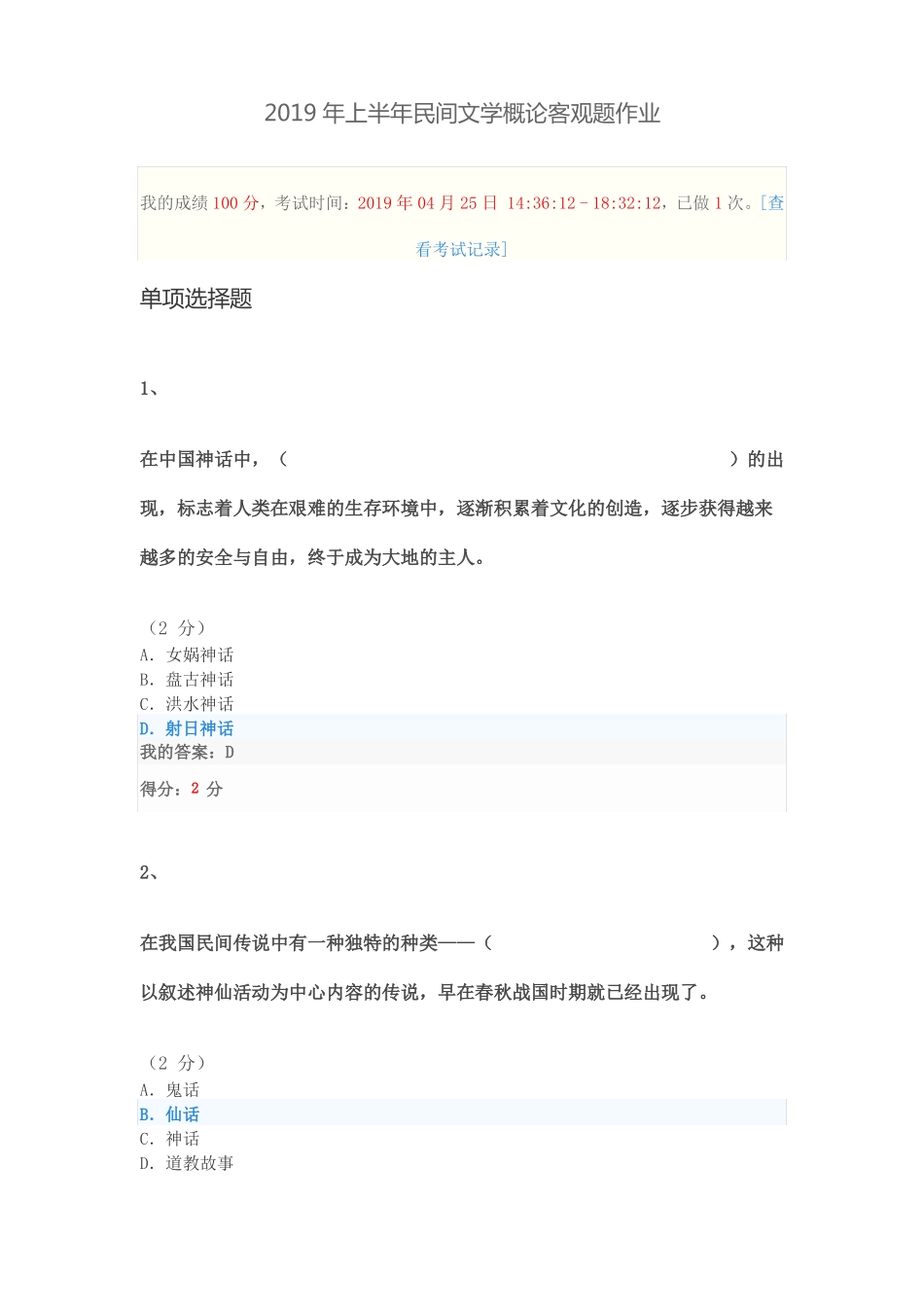 2019 年上半年民间文学概论客观题作业

我的成绩 100 分，考试时间：2019 年 04 月 25 日 14:36:12 - 18:32:12，已做 1 次。[查看考试记录]

单项选择题

1、

在中国神话中，（ ）的出现，标志着人类在艰难的生存环境中，逐渐积累着文化的创造，逐步获得越来越多的安全与自由，终于成为大地的主人。

（2 分）
A. 女娲神话
B. 盘古神话
C. 洪水神话
D. 射日神话
我的答案：D
得分：2 分

2、

在我国民间传说中有一种独特的种类——（ ），这种以叙述神仙活动为中心内容的传说，早在春秋战国时期就已经出现了。

（2 分）
A. 鬼话
B. 仙话
C. 神话
D. 道教故事